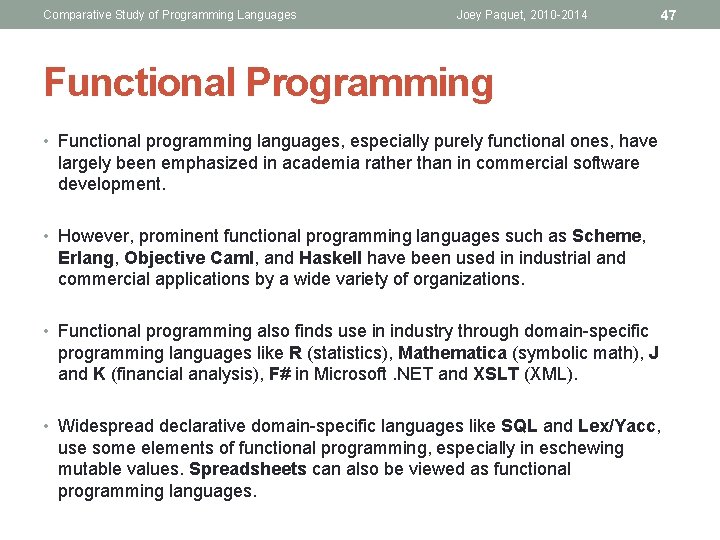 Comparative Study of Programming Languages Joey Paquet, 2010-2014 47

Functional Programming

• Functional programming languages, especially purely functional ones, have largely been emphasized in academia rather than in commercial software development.

• However, prominent functional programming languages such as Scheme, Erlang, Objective Caml, and Haskell have been used in industrial and commercial applications by a wide variety of organizations.

• Functional programming also finds use in industry through domain-specific programming languages like R (statistics), Mathematica (symbolic math), J and K (financial analysis), F# in Microsoft .NET and XSLT (XML).

• Widespread declarative domain-specific languages like SQL and Lex/Yacc, use some elements of functional programming, especially in eschewing mutable values. Spreadsheets can also be viewed as functional programming languages.